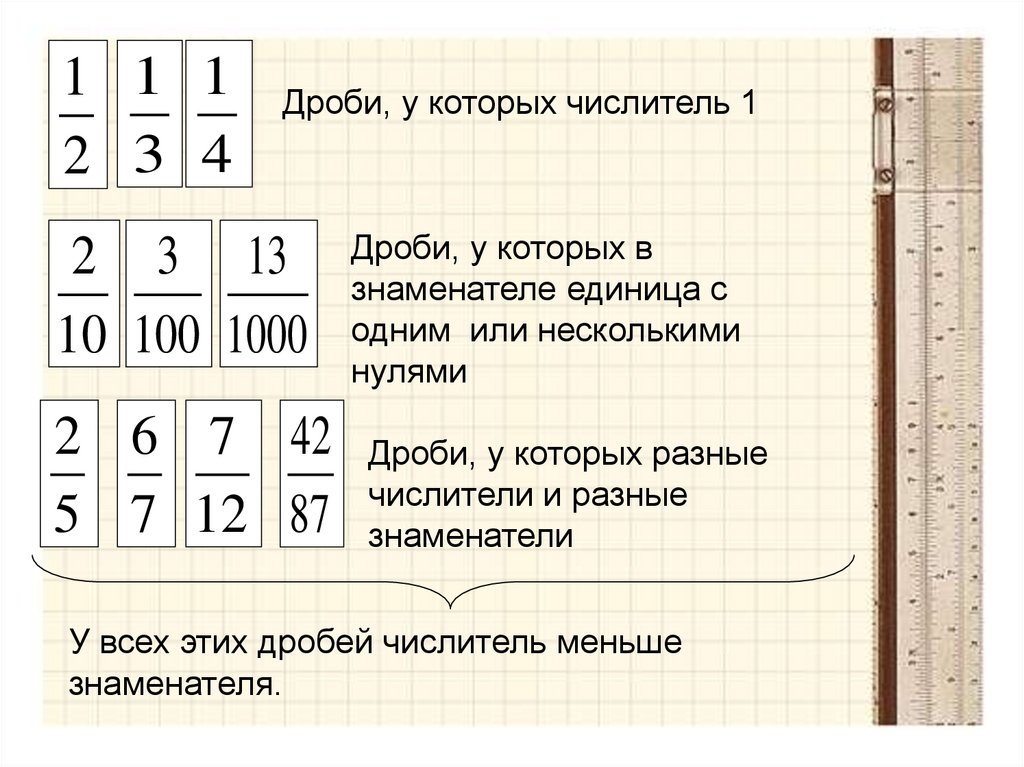 $\frac{1}{2}$ $\frac{1}{3}$ $\frac{1}{4}$

Дроби, у которых числитель 1

$\frac{2}{10}$ $\frac{3}{100}$ $\frac{13}{1000}$

Дроби, у которых в знаменателе единица с одним или несколькими нулями

$\frac{2}{5}$ $\frac{6}{7}$ $\frac{7}{12}$ $\frac{42}{87}$

Дроби, у которых разные числители и разные знаменатели

У всех этих дробей числитель меньше знаменателя.